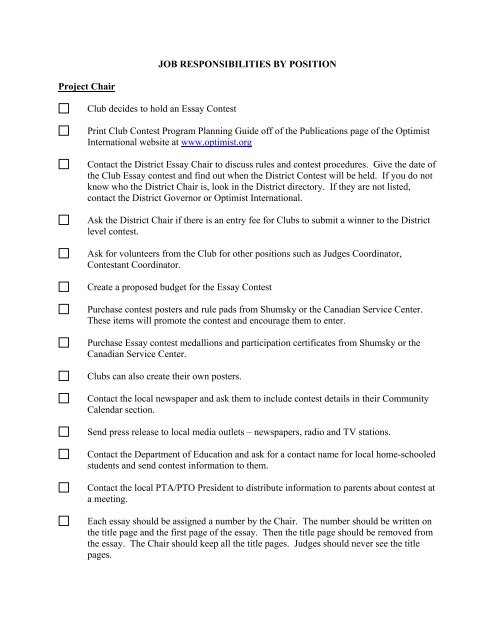 JOB RESPONSIBILITIES BY POSITION

Project Chair

☐ Club decides to hold an Essay Contest

☐ Print Club Contest Program Planning Guide off of the Publications page of the Optimist International website at www.optimist.org

☐ Contact the District Essay Chair to discuss rules and contest procedures. Give the date of the Club Essay contest and find out when the District Contest will be held. If you do not know who the District Chair is, look in the District directory. If they are not listed, contact the District Governor or Optimist International.

☐ Ask the District Chair if there is an entry fee for Clubs to submit a winner to the District level contest.

☐ Ask for volunteers from the Club for other positions such as Judges Coordinator, Contestant Coordinator.

☐ Create a proposed budget for the Essay Contest

☐ Purchase contest posters and rule pads from Shumsky or the Canadian Service Center. These items will promote the contest and encourage them to enter.

☐ Purchase Essay contest medallions and participation certificates from Shumsky or the Canadian Service Center.

☐ Clubs can also create their own posters.

☐ Contact the local newspaper and ask them to include contest details in their Community Calendar section.

☐ Send press release to local media outlets – newspapers, radio and TV stations.

☐ Contact the Department of Education and ask for a contact name for local home-schooled students and send contest information to them.

☐ Contact the local PTA/PTO President to distribute information to parents about contest at a meeting.

☐ Each essay should be assigned a number by the Chair. The number should be written on the title page and the first page of the essay. Then the title page should be removed from the essay. The Chair should keep all the title pages. Judges should never see the title pages.